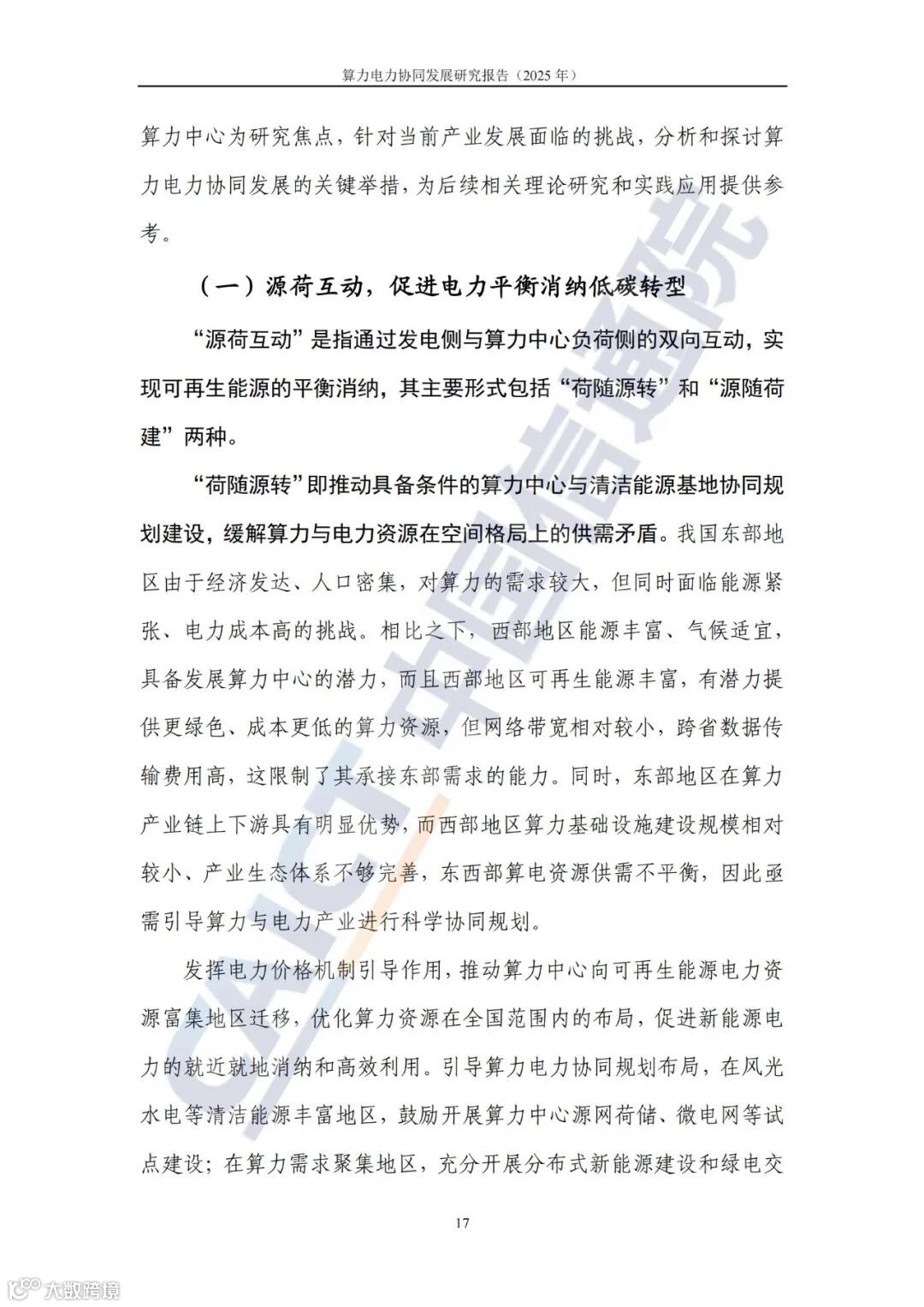 算力电力协同发展研究报告（2025 年）

算力中心为研究焦点，针对当前产业发展面临的挑战，分析和探讨算力电力协同发展的关键举措，为后续相关理论研究和实践应用提供参考。

（一）源荷互动，促进电力平衡消纳低碳转型

“源荷互动”是指通过发电侧与算力中心负荷侧的双向互动，实现可再生能源的平衡消纳，其主要形式包括“荷随源转”和“源随荷建”两种。

“荷随源转”即推动具备条件的算力中心与清洁能源基地协同规划建设，缓解算力与电力资源在空间格局上的供需矛盾。我国东部地区由于经济发达、人口密集，对算力的需求较大，但同时面临能源紧张、电力成本高的挑战。相比之下，西部地区能源丰富、气候适宜，具备发展算力中心的潜力，而且西部地区可再生能源丰富，有潜力提供更绿色、成本更低的算力资源，但网络带宽相对较小，跨省数据传输费用高，这限制了其承接东部需求的能力。同时，东部地区在算力产业链上下游具有明显优势，而西部地区算力基础设施建设规模相对较小、产业生态体系不够完善，东西部算电资源供需不平衡，因此亟需引导算力与电力产业进行科学协同规划。

发挥电力价格机制引导作用，推动算力中心向可再生能源电力资源富集地区迁移，优化算力资源在全国范围内的布局，促进新能源电力的就近就地消纳和高效利用。引导算力电力协同规划布局，在风光水电等清洁能源丰富地区，鼓励开展算力中心源网荷储、微电网等试点建设；在算力需求聚集地区，充分开展分布式新能源建设和绿电交

17

CAICT 中国信通院

大数跨境